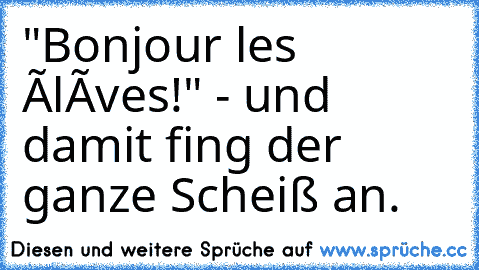 "Bonjour les ÃlÃves!" - und damit fing der ganze Scheiß an.

Diesen und weitere Sprüche auf www.sprüche.cc